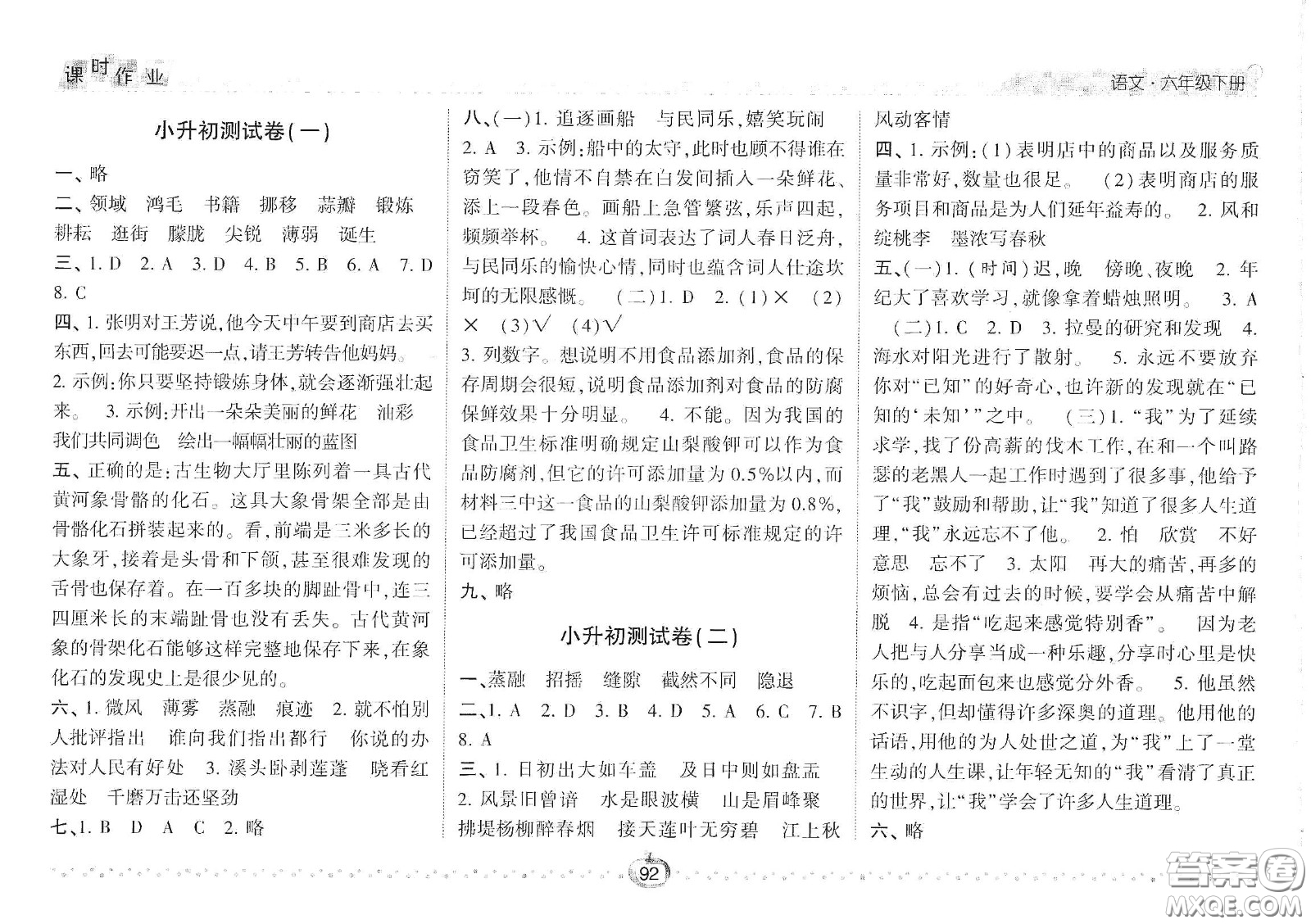 课时作业

语文·六年级下册

小升初测试卷(一)

一、略

二、领域 鸿毛 书籍 挪移 蒜瓣 锻炼 耕耘 逛街 朦胧 尖锐 薄弱 诞生

三、1. D 2. A 3. D 4. B 5. B 6. A 7. D 8. C

四、1. 张明对王芳说，他今天中午要到商店去买东西，回去可能要迟一点，请王芳转告他妈妈。 2. 示例：你只要坚持锻炼身体，就会逐渐强壮起来。 3. 示例：开出一朵朵美丽的鲜花 油彩 我们共同调色 绘出一幅幅壮丽的蓝图

五、正确的是：古生物大厅里陈列着一具古代黄河象骨骼的化石。这具大象骨架全部是由骨骼化石拼装起来的。看，前端是三米多长的大象牙，接着是头骨和下颌，甚至很难发现的舌骨也保存着。在一百多块的脚趾骨中，连三四厘米长的末端趾骨也没有丢失。古代黄河象的骨架化石能够这样完整地保存下来，在象化石的发现史上是很少见的。

六、1. 微风 薄雾 蒸融 痕迹 2. 就不怕别人批评指出 谁向我们指出都行 你说的办法对人民有好处 3. 溪头卧剥莲蓬 晓看红湿处 千磨万击还坚劲

七、1. B D A C 2. 略

八、(一)1. 追逐画船 与民同乐，嬉笑玩闹 2. A 3. 示例：船中的太守，此时也顾不得谁在窃笑了，他情不自禁在白发间插入一朵鲜花，添上一段春色。画船上急管繁弦，乐声四起，频频举杯。 4. 这首词表达了词人春日泛舟，与民同乐的愉快心情，同时也蕴含词人仕途坎坷的无限感慨。 (二)1. D 2. (1)× (2)× (3)√ (4)√ 3. 列数字。想说明不用食品添加剂，食品的保存周期会很短，说明食品添加剂对食品的防腐保鲜效果十分明显。 4. 不能。因为我国的食品卫生标准明确规定山梨酸钾可以作为食品防腐剂，但它的许可添加量为0.5%以内，而材料三中这一食品的山梨酸钾添加量为0.8%，已经超过了我国食品卫生许可标准规定的许可添加量。

九、略

小升初测试卷(二)

一、蒸融 招摇 缝隙 截然不同 隐退

二、1. A 2. D 3. B 4. D 5. A 6. C 7. B 8. A

三、1. 日初出大如车盖 及日中则如盘盂 2. 风景旧曾谙 水是眼波横 山是眉峰聚 拂堤杨柳醉春烟 接天莲叶无穷碧 江上秋风动客情

四、1. 示例：(1)表明店中的商品以及服务质量非常好，数量也很足。 (2)表明商店的服务项目和商品是为人们延年益寿的。 2. 风和绽桃李 墨浓写春秋

五、(一)1. (时间)迟，晚 傍晚、夜晚 2. 年纪大了喜欢学习，就像拿着蜡烛照明。 3. A (二)1. C 2. D 3. 拉曼的研究和发现 4. 海水对阳光进行了散射。 5. 永远不要放弃你对"已知"的好奇心，也许新的发现就在"已知的'未知'"之中。 (三)1. "我"为了延续求学，找了份高薪的伐木工作，在和一个叫路瑟的老黑人一起工作时遇到了很多事，他给予了"我"鼓励和帮助，让"我"知道了很多人生道理，"我"永远忘不了他。 2. 怕 欣赏 不好意思 忘不了 3. 太阳 再大的痛苦，再多的烦恼，总会有过去的时候，要学会从痛苦中解脱 4. 是指"吃起来感觉特别香"。 因为老人把与人分享当成一种乐趣，分享时心里是快乐的，吃起面包来也感觉分外香。 5. 他虽然不识字，但却懂得许多深奥的道理。他用他的话语，用他的为人处世之道，为"我"上了一堂生动的人生课，让年轻无知的"我"看清了真正的世界，让"我"学会了许多人生道理。

六、略

92

答案圈 MXQE.COM